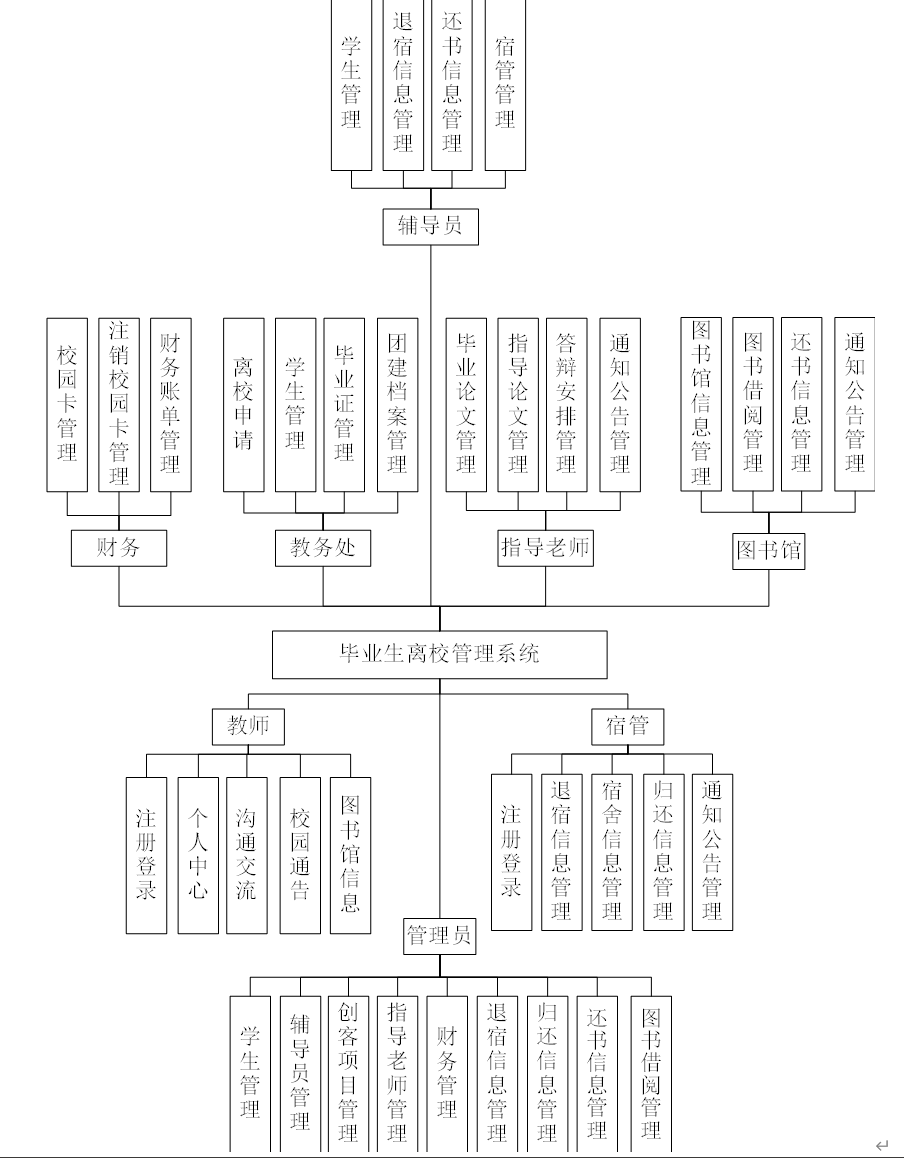 学生管理
退宿信息管理
还书信息管理
宿管管理

辅导员

校园卡管理
注销校园卡管理
财务账单管理
离校申请
学生管理
毕业证管理
团建档案管理
毕业论文管理
指导论文管理
答辩安排管理
通知公告管理
图书馆信息管理
图书借阅管理
还书信息管理
通知公告管理

财务
教务处
指导老师
图书馆

毕业生离校管理系统

教师
宿管

注册登录
个人中心
沟通交流
校园通告
图书馆信息

注册登录
退宿信息管理
宿舍信息管理
归还信息管理
通知公告管理

管理员

学生管理
辅导员管理
创客项目管理
指导老师管理
财务管理
退宿信息管理
归还信息管理
还书信息管理
图书借阅管理